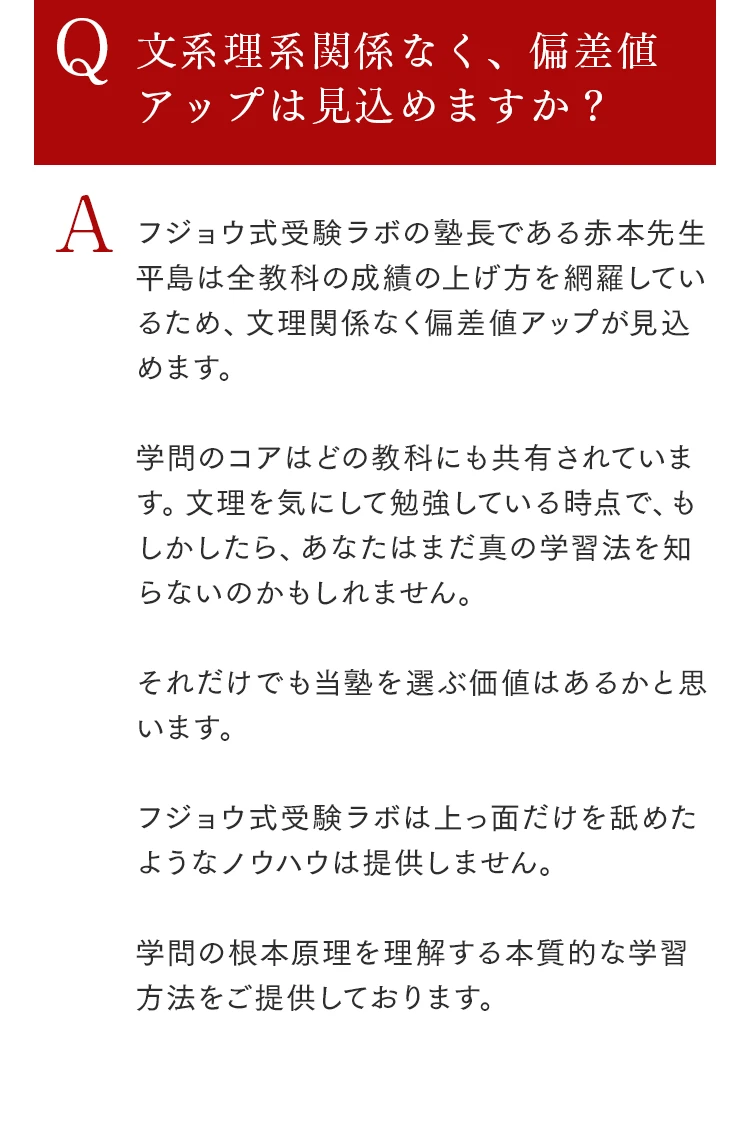 Q 文系理系関係なく、偏差値アップは見込めますか？

A フジョウ式受験ラボの塾長である赤本先生平島は全教科の成績の上げ方を網羅しているため、文理関係なく偏差値アップが見込めます。

学問のコアはどの教科にも共有されています。文理を気にして勉強している時点で、もしかしたら、あなたはまだ真の学習法を知らないのかもしれません。

それだけでも当塾を選ぶ価値はあるかと思います。

フジョウ式受験ラボは上っ面だけを舐めたようなノウハウは提供しません。

学問の根本原理を理解する本質的な学習方法をご提供しております。